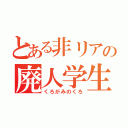 とある非リアの
廃人学生
くろがみのくろ